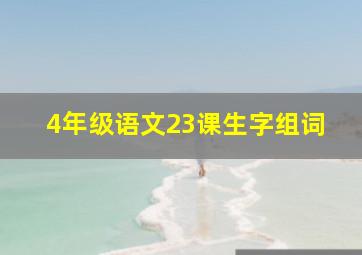 4年级语文23课生字组词